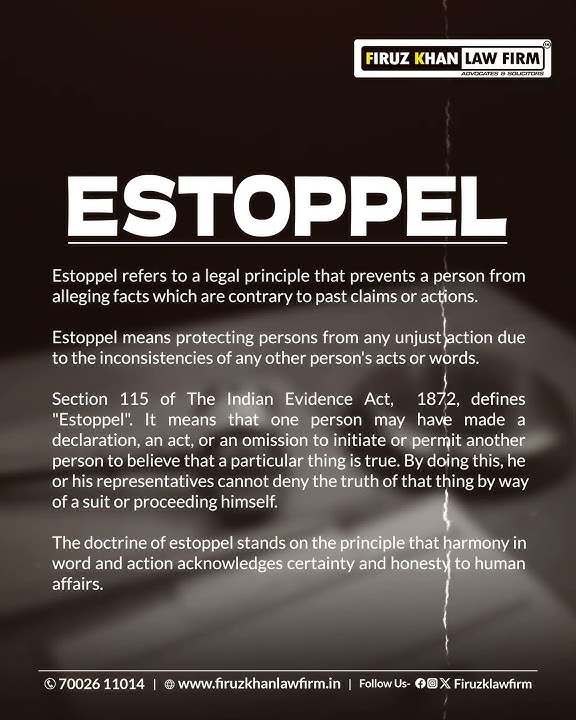 FIRUZ KHAN LAW FIRM
ADVOCATES & SOLICITORS

ESTOPPEL

Estoppel refers to a legal principle that prevents a person from alleging facts which are contrary to past claims or actions.

Estoppel means protecting persons from any unjust action due to the inconsistencies of any other person's acts or words.

Section 115 of The Indian Evidence Act, 1872, defines "Estoppel". It means that one person may have made a declaration, an act, or an omission to initiate or permit another person to believe that a particular thing is true. By doing this, he or his representatives cannot deny the truth of that thing by way of a suit or proceeding himself.

The doctrine of estoppel stands on the principle that harmony in word and action acknowledges certainty and honesty to human affairs.

70026 11014 | www.firuzkhanlawfirm.in | Follow Us- Firuzklawfirm